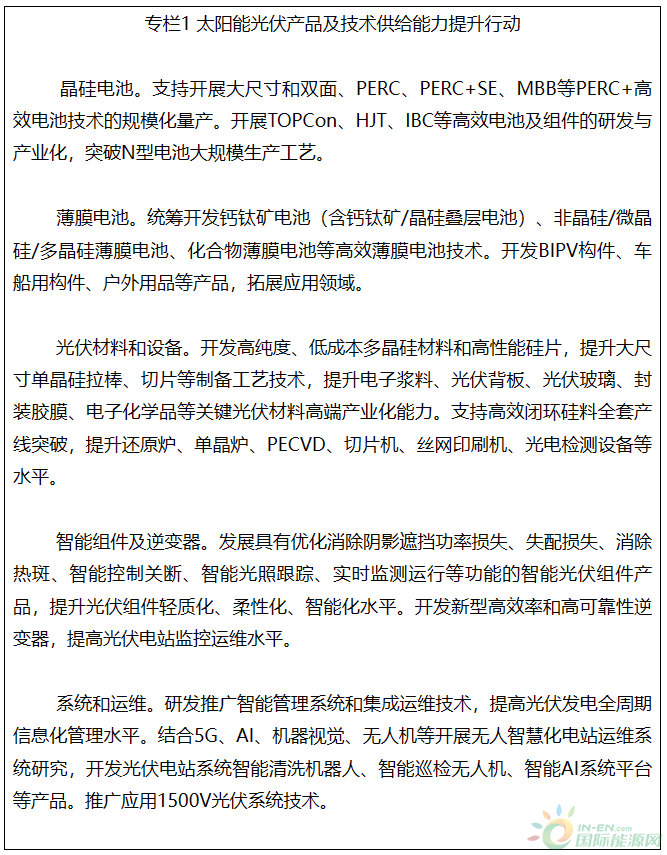 专栏1 太阳能光伏产品及技术供给能力提升行动

晶硅电池。支持开展大尺寸和双面、PERC、PERC+SE、MBB等PERC+高效电池技术的规模化量产。开展TOPCon、HJT、IBC等高效电池及组件的研发与产业化，突破N型电池大规模生产工艺。

薄膜电池。统筹开发钙钛矿电池（含钙钛矿/晶硅叠层电池）、非晶硅/微晶硅/多晶硅薄膜电池、化合物薄膜电池等高效薄膜电池技术。开发BIPV构件、车船用构件、户外用品等产品，拓展应用领域。

光伏材料和设备。开发高纯度、低成本多晶硅材料和高性能硅片，提升大尺寸单晶硅拉棒、切片等制备工艺技术，提升电子浆料、光伏背板、光伏玻璃、封装胶膜、电子化学品等关键光伏材料高端产业化能力。支持高效闭环硅料全套产线突破，提升还原炉、单晶炉、PECVD、切片机、丝网印刷机、光电检测设备等水平。

智能组件及逆变器。发展具有优化消除阴影遮挡功率损失、失配损失、消除热斑、智能控制关断、智能光照跟踪、实时监测运行等功能的智能光伏组件产品，提升光伏组件轻质化、柔性化、智能化水平。开发新型高效率和高可靠性逆变器，提高光伏电站监控运维水平。

系统和运维。研发推广智能管理系统和集成运维技术，提高光伏发电全周期信息化管理水平。结合5G、AI、机器视觉、无人机等开展无人智慧化电站运维系统研究，开发光伏电站系统智能清洗机器人、智能巡检无人机、智能AI系统平台等产品。推广应用1500V光伏系统技术。

IN-EN.com 国际能源网